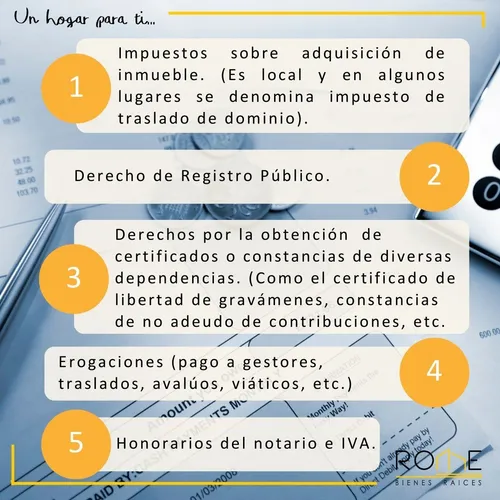 Un hogar para ti...

1 Impuestos sobre adquisición de inmueble. (Es local y en algunos lugares se denomina impuesto de traslado de dominio).

Derecho de Registro Público. 2

3 Derechos por la obtención de certificados o constancias de diversas dependencias. (Como el certificado de libertad de gravámenes, constancias de no adeudo de contribuciones, etc.

Erogaciones (pago a gestores, traslados, avalúos, viáticos, etc.) 4

5 Honorarios del notario e IVA.

ROME
BIENES RAICES